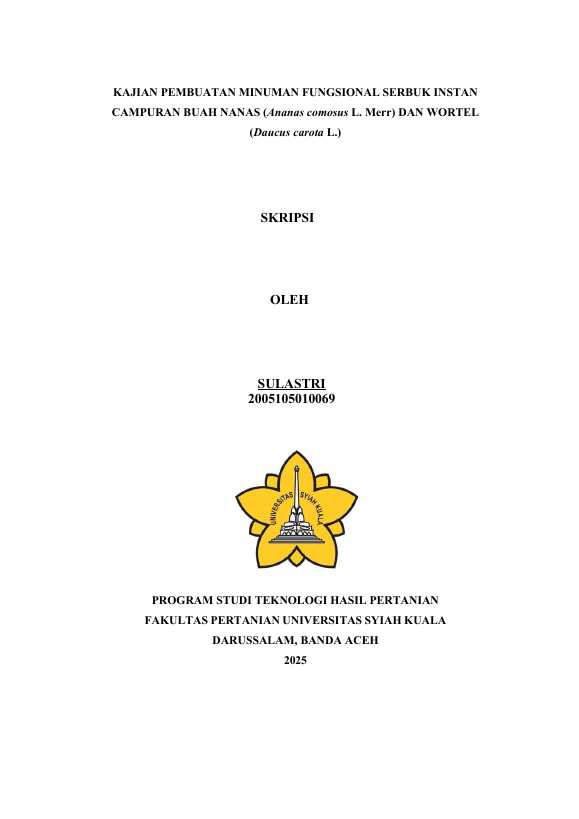 KAJIAN PEMBUATAN MINUMAN FUNGSIONAL SERBUK INSTAN CAMPURAN BUAH NANAS (Ananas comosus L. Merr) DAN WORTEL (Daucus carota L.)

SKRIPSI

OLEH

SULASTRI
2005105010069

UNIVERSITAS SYIAH KUALA

PROGRAM STUDI TEKNOLOGI HASIL PERTANIAN
FAKULTAS PERTANIAN UNIVERSITAS SYIAH KUALA
DARUSSALAM, BANDA ACEH
2025